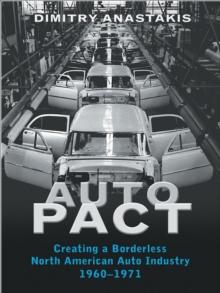 DIMITRY ANASTAKIS

AUTO PACT

Creating a Borderless North American Auto Industry 1960–1971